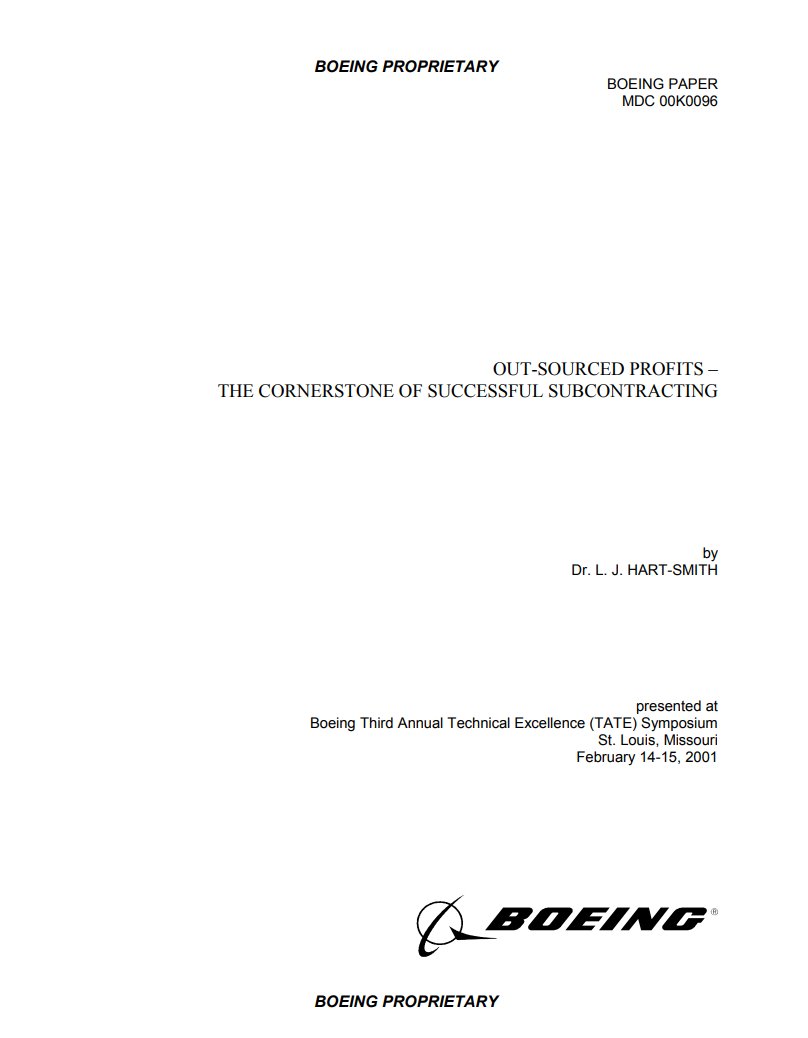 BOEING PROPRIETARY

BOEING PAPER
MDC 00K0096

OUT-SOURCED PROFITS –
THE CORNERSTONE OF SUCCESSFUL SUBCONTRACTING

by
Dr. L. J. HART-SMITH

presented at
Boeing Third Annual Technical Excellence (TATE) Symposium
St. Louis, Missouri
February 14-15, 2001

BOEING®

BOEING PROPRIETARY